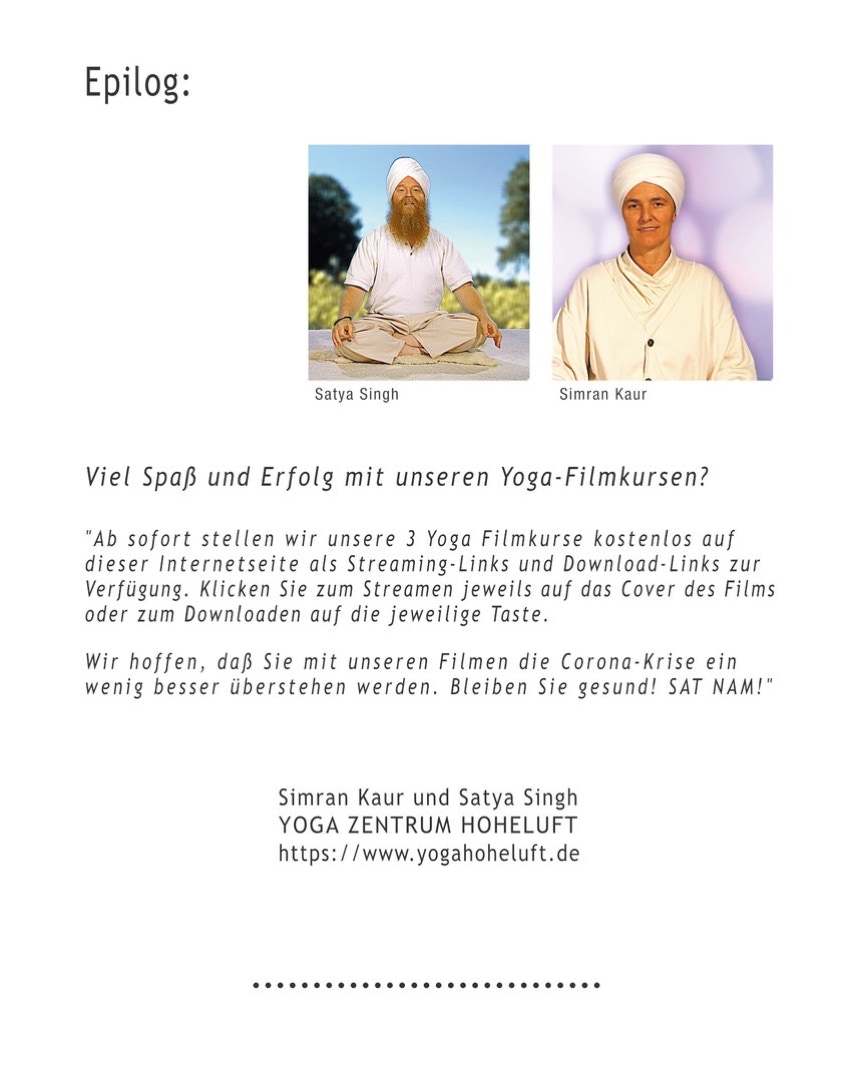 Epilog:

Satya Singh

Simran Kaur

Viel Spaß und Erfolg mit unseren Yoga-Filmkursen?

"Ab sofort stellen wir unsere 3 Yoga Filmkurse kostenlos auf dieser Internetseite als Streaming-Links und Download-Links zur Verfügung. Klicken Sie zum Streamen jeweils auf das Cover des Films oder zum Downloaden auf die jeweilige Taste.

Wir hoffen, daß Sie mit unseren Filmen die Corona-Krise ein wenig besser überstehen werden. Bleiben Sie gesund! SAT NAM!"

Simran Kaur und Satya Singh
YOGA ZENTRUM HOHELUFT
https://www.yogahoheluft.de